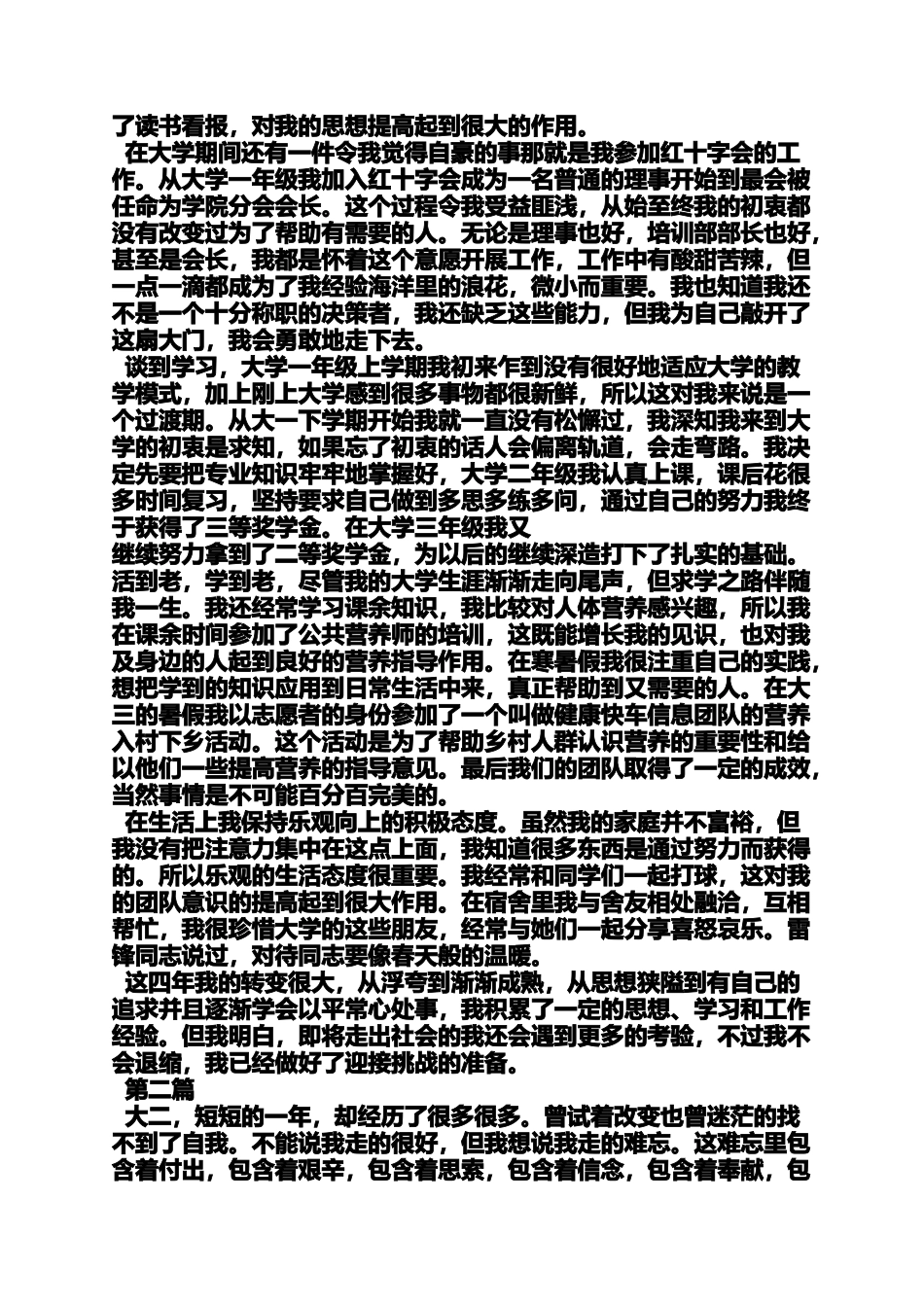 了读书看报，对我的思想提高起到很大的作用。

在大学期间还有一件令我觉得自豪的事那就是我参加红十字会的工作。从大学一年级我加入红十字会成为一名普通的理事开始到最会被任命为学院分会会长。这个过程令我受益匪浅，从始至终我的初衷都没有改变过为了帮助有需要的人。无论是理事也好，培训部部长也好，甚至是会长，我都是怀着这个意愿开展工作，工作中有酸甜苦辣，但一点一滴都成为了我经验海洋里的浪花，微小而重要。我也知道我还不是一个十分称职的决策者，我还缺乏这些能力，但我为自己敲开了这扇大门，我会勇敢地走下去。

谈到学习，大学一年级上学期我初来乍到没有很好地适应大学的教学模式，加上刚上大学感到很多事物都很新鲜，所以这对我来说是一个过渡期。从大一下学期开始我就一直没有松懈过，我深知我来到大学的初衷是求知，如果忘了初衷的话人会偏离轨道，会走弯路。我决定先要把专业知识牢牢地掌握好，大学二年级我认真上课，课后花很多时间复习，坚持要求自己做到多思多练多问，通过自己的努力我终于获得了三等奖学金。在大学三年级我又
继续努力拿到了二等奖学金，为以后的继续深造打下了扎实的基础。活到老，学到老，尽管我的大学生涯渐渐走向尾声，但求学之路伴随我一生。我还经常学习课余知识，我比较对人体营养感兴趣，所以我在课余时间参加了公共营养师的培训，这既能增长我的见识，也对我及身边的人起到良好的营养指导作用。在寒暑假我很注重自己的实践，想把学到的知识应用到日常生活中来，真正帮助到又需要的人。在大三的暑假我以志愿者的身份参加了一个叫做健康快车信息团队的营养入村下乡活动。这个活动是为了帮助乡村人群认识营养的重要性和给以他们一些提高营养的指导意见。最后我们的团队取得了一定的成效，当然事情是不可能百分百完美的。

在生活上我保持乐观向上的积极态度。虽然我的家庭并不富裕，但我没有把注意力集中在这点上面，我知道很多东西是通过努力而获得的。所以乐观的生活态度很重要。我经常和同学们一起打球，这对我的团队意识的提高起到很大作用。在宿舍里我与舍友相处融洽，互相帮忙，我很珍惜大学的这些朋友，经常与她们一起分享喜怒哀乐。雷锋同志说过，对待同志要像春天般的温暖。

这四年我的转变很大，从浮夸到渐渐成熟，从思想狭隘到有自己的追求并且逐渐学会以平常心处事，我积累了一定的思想、学习和工作经验。但我明白，即将走出社会的我还会遇到更多的考验，不过我不会退缩，我已经做好了迎接挑战的准备。

第二篇

大二，短短的一年，却经历了很多很多。曾试着改变也曾迷茫的找不到了自我。不能说我走的很好，但我想说我走的难忘。这难忘里包含着付出，包含着艰辛，包含着思索，包含着信念，包含着奉献，包